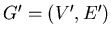 $G' = (V', E')$